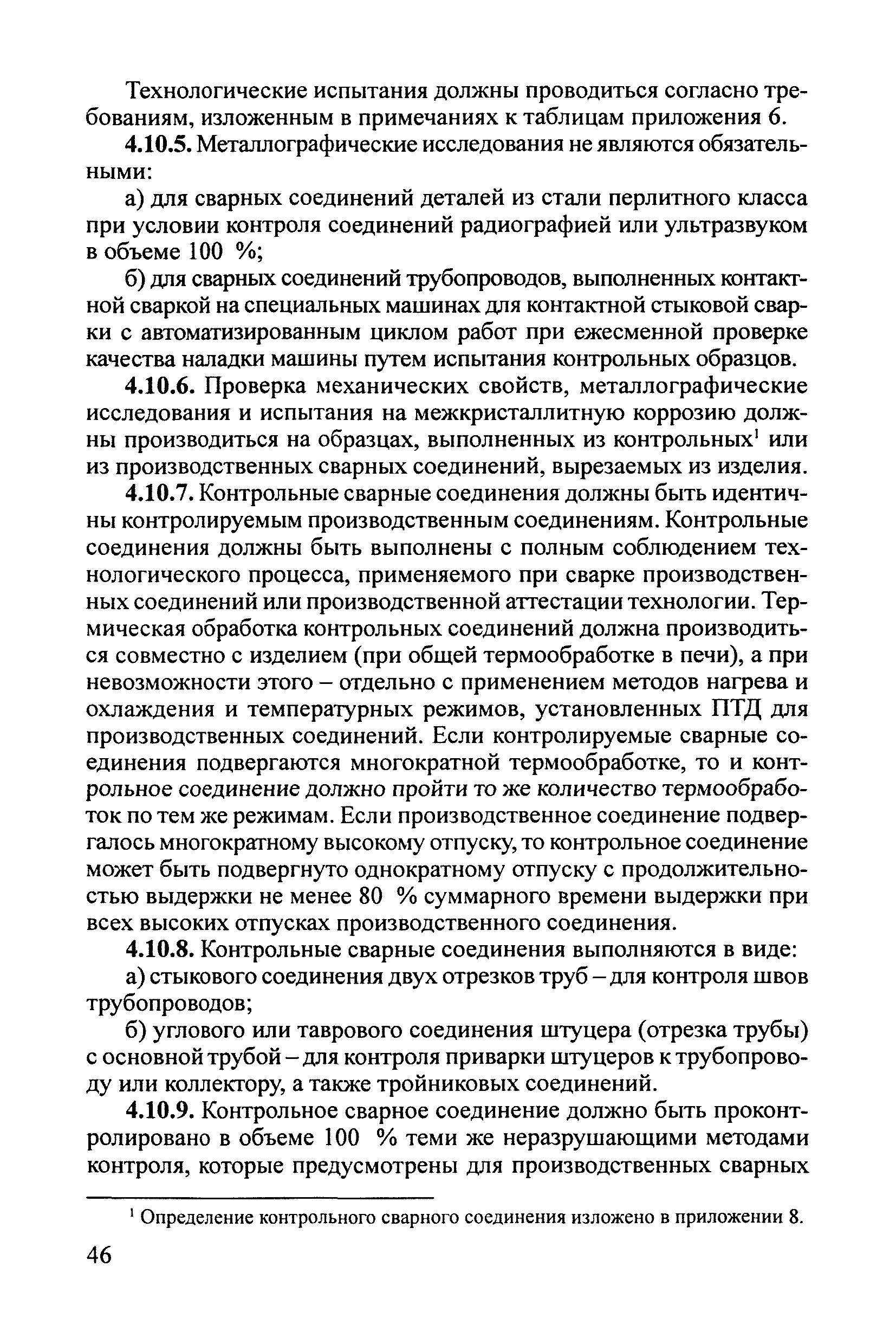 Технологические испытания должны проводиться согласно требованиям, изложенным в примечаниях к таблицам приложения 6.

**4.10.5.** Металлографические исследования не являются обязательными:

а) для сварных соединений деталей из стали перлитного класса при условии контроля соединений радиографией или ультразвуком в объеме 100 %;

б) для сварных соединений трубопроводов, выполненных контактной сваркой на специальных машинах для контактной стыковой сварки с автоматизированным циклом работ при ежесменной проверке качества наладки машины путем испытания контрольных образцов.

**4.10.6.** Проверка механических свойств, металлографические исследования и испытания на межкристаллитную коррозию должны производиться на образцах, выполненных из контрольных$^1$ или из производственных сварных соединений, вырезаемых из изделия.

**4.10.7.** Контрольные сварные соединения должны быть идентичны контролируемым производственным соединениям. Контрольные соединения должны быть выполнены с полным соблюдением технологического процесса, применяемого при сварке производственных соединений или производственной аттестации технологии. Термическая обработка контрольных соединений должна производиться совместно с изделием (при общей термообработке в печи), а при невозможности этого – отдельно с применением методов нагрева и охлаждения и температурных режимов, установленных ПТД для производственных соединений. Если контролируемые сварные соединения подвергаются многократной термообработке, то и контрольное соединение должно пройти то же количество термообработок по тем же режимам. Если производственное соединение подвергалось многократному высокому отпуску, то контрольное соединение может быть подвергнуто однократному отпуску с продолжительностью выдержки не менее 80 % суммарного времени выдержки при всех высоких отпусках производственного соединения.

**4.10.8.** Контрольные сварные соединения выполняются в виде:

а) стыкового соединения двух отрезков труб – для контроля швов трубопроводов;

б) углового или таврового соединения штуцера (отрезка трубы) с основной трубой – для контроля приварки штуцеров к трубопроводу или коллектору, а также тройниковых соединений.

**4.10.9.** Контрольное сварное соединение должно быть проконтролировано в объеме 100 % теми же неразрушающими методами контроля, которые предусмотрены для производственных сварных

$^1$ Определение контрольного сварного соединения изложено в приложении 8.

46